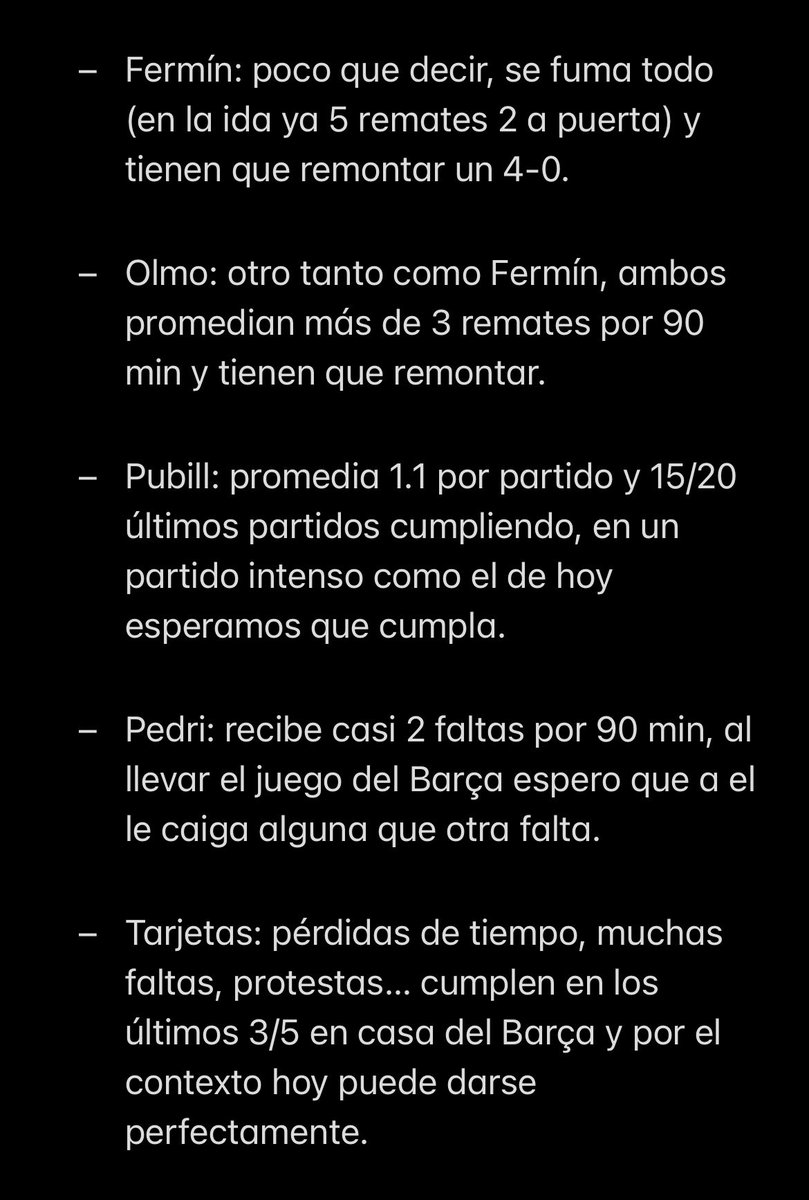 – Fermín: poco que decir, se fuma todo (en la ida ya 5 remates 2 a puerta) y tienen que remontar un 4-0.

– Olmo: otro tanto como Fermín, ambos promedian más de 3 remates por 90 min y tienen que remontar.

– Pubill: promedia 1.1 por partido y 15/20 últimos partidos cumpliendo, en un partido intenso como el de hoy esperamos que cumpla.

– Pedri: recibe casi 2 faltas por 90 min, al llevar el juego del Barça espero que a el le caiga alguna que otra falta.

– Tarjetas: pérdidas de tiempo, muchas faltas, protestas… cumplen en los últimos 3/5 en casa del Barça y por el contexto hoy puede darse perfectamente.